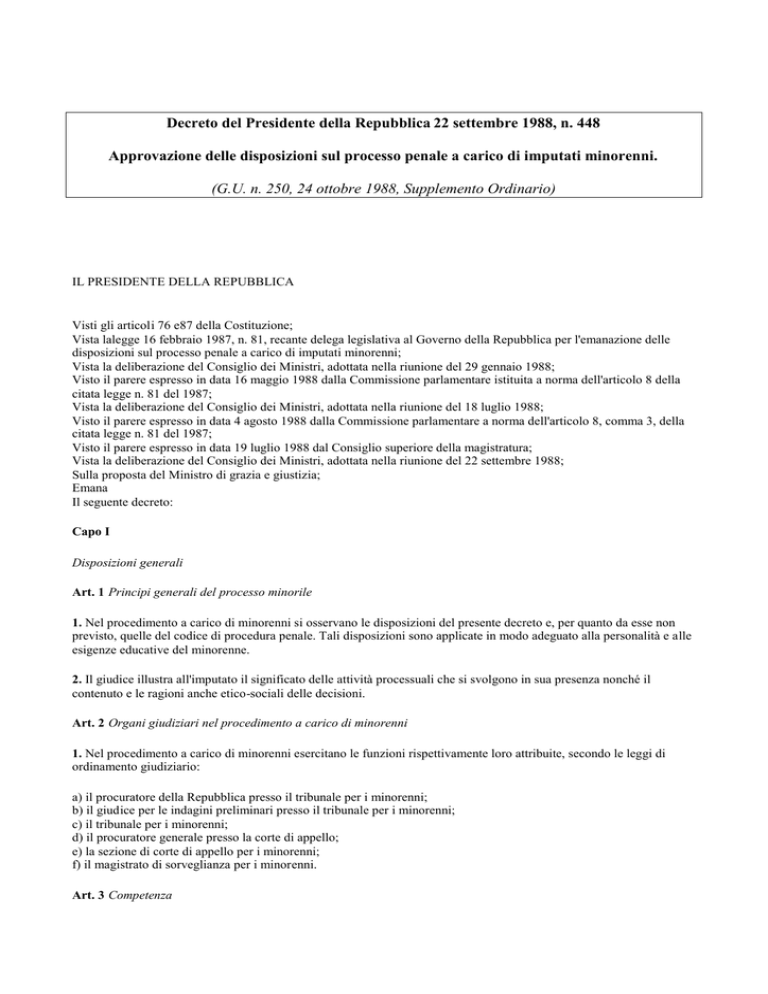 Decreto del Presidente della Repubblica 22 settembre 1988, n. 448

Approvazione delle disposizioni sul processo penale a carico di imputati minorenni.

(G.U. n. 250, 24 ottobre 1988, Supplemento Ordinario)

IL PRESIDENTE DELLA REPUBBLICA

Visti gli articoli 76 e87 della Costituzione;
Vista lalegge 16 febbraio 1987, n. 81, recante delega legislativa al Governo della Repubblica per l'emanazione delle disposizioni sul processo penale a carico di imputati minorenni;
Vista la deliberazione del Consiglio dei Ministri, adottata nella riunione del 29 gennaio 1988;
Visto il parere espresso in data 16 maggio 1988 dalla Commissione parlamentare istituita a norma dell'articolo 8 della citata legge n. 81 del 1987;
Vista la deliberazione del Consiglio dei Ministri, adottata nella riunione del 18 luglio 1988;
Visto il parere espresso in data 4 agosto 1988 dalla Commissione parlamentare a norma dell'articolo 8, comma 3, della citata legge n. 81 del 1987;
Visto il parere espresso in data 19 luglio 1988 dal Consiglio superiore della magistratura;
Vista la deliberazione del Consiglio dei Ministri, adottata nella riunione del 22 settembre 1988;
Sulla proposta del Ministro di grazia e giustizia;
Emana
Il seguente decreto:

Capo I

Disposizioni generali

Art. 1 Principi generali del processo minorile

1. Nel procedimento a carico di minorenni si osservano le disposizioni del presente decreto e, per quanto da esse non previsto, quelle del codice di procedura penale. Tali disposizioni sono applicate in modo adeguato alla personalità e alle esigenze educative del minorenne.

2. Il giudice illustra all'imputato il significato delle attività processuali che si svolgono in sua presenza nonché il contenuto e le ragioni anche etico-sociali delle decisioni.

Art. 2 Organi giudiziari nel procedimento a carico di minorenni

1. Nel procedimento a carico di minorenni esercitano le funzioni rispettivamente loro attribuite, secondo le leggi di ordinamento giudiziario:

a) il procuratore della Repubblica presso il tribunale per i minorenni;
b) il giudice per le indagini preliminari presso il tribunale per i minorenni;
c) il tribunale per i minorenni;
d) il procuratore generale presso la corte di appello;
e) la sezione di corte di appello per i minorenni;
f) il magistrato di sorveglianza per i minorenni.

Art. 3 Competenza